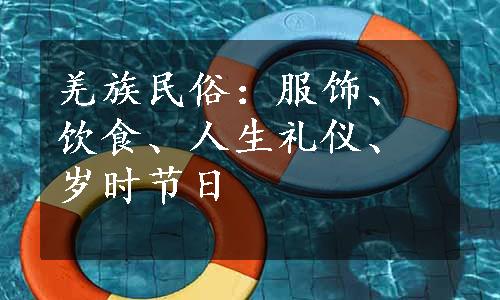 羌族民俗：服饰、饮食、人生礼仪、岁时节日